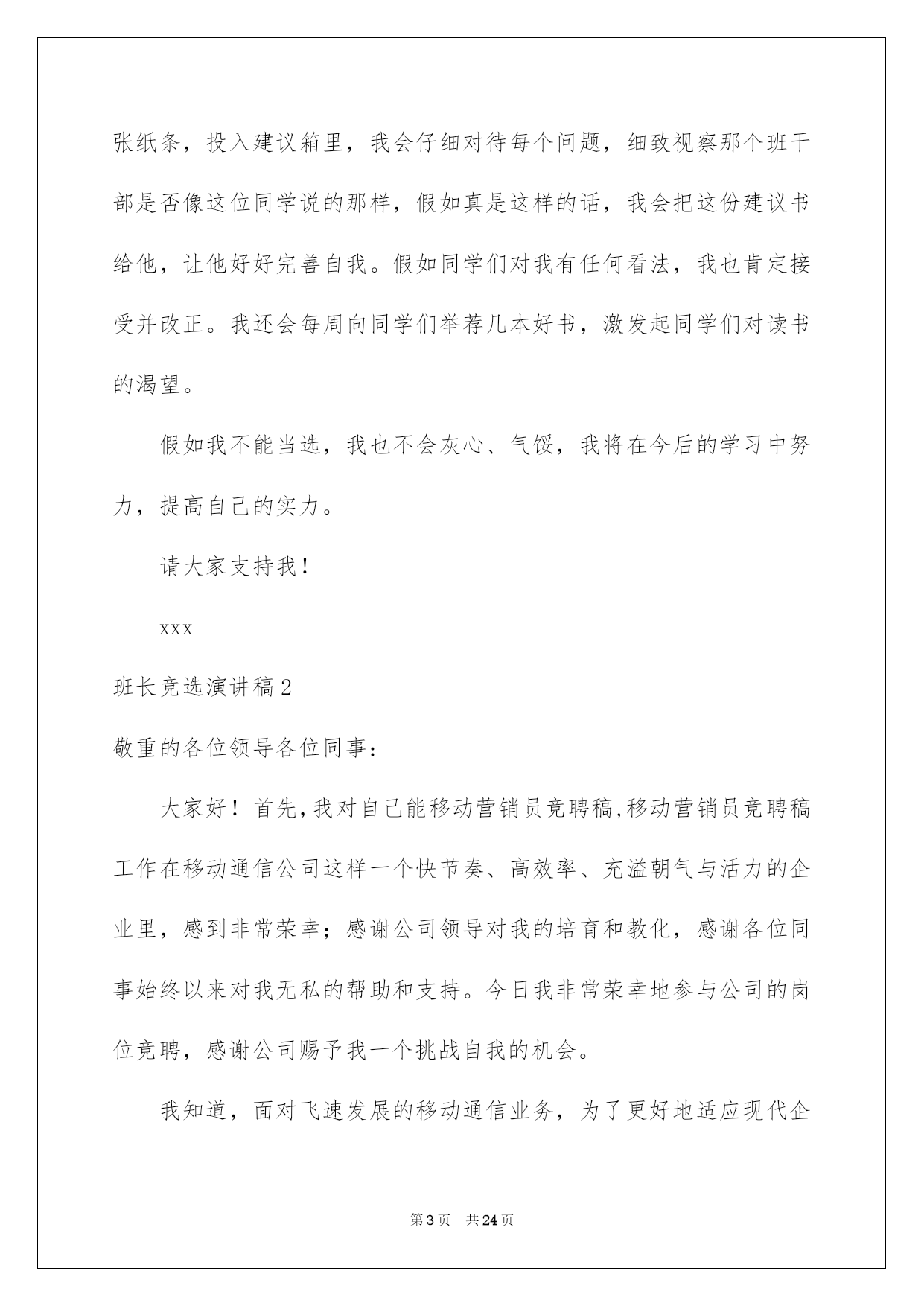 张纸条，投入建议箱里，我会仔细对待每个问题，细致视察那个班干部是否像这位同学说的那样，假如真是这样的话，我会把这份建议书给他，让他好好完善自我。假如同学们对我有任何看法，我也肯定接受并改正。我还会每周向同学们举荐几本好书，激发起同学们对读书的渴望。

假如我不能当选，我也不会灰心、气馁，我将在今后的学习中努力，提高自己的实力。

请大家支持我！

xxx

班长竞选演讲稿2

敬重的各位领导各位同事：

大家好！首先,我对自己能移动营销员竞聘稿,移动营销员竞聘稿工作在移动通信公司这样一个快节奏、高效率、充溢朝气与活力的企业里，感到非常荣幸；感谢公司领导对我的培育和教化，感谢各位同事始终以来对我无私的帮助和支持。今日我非常荣幸地参与公司的岗位竞聘，感谢公司赐予我一个挑战自我的机会。

我知道，面对飞速发展的移动通信业务，为了更好地适应现代企

第3页　共24页